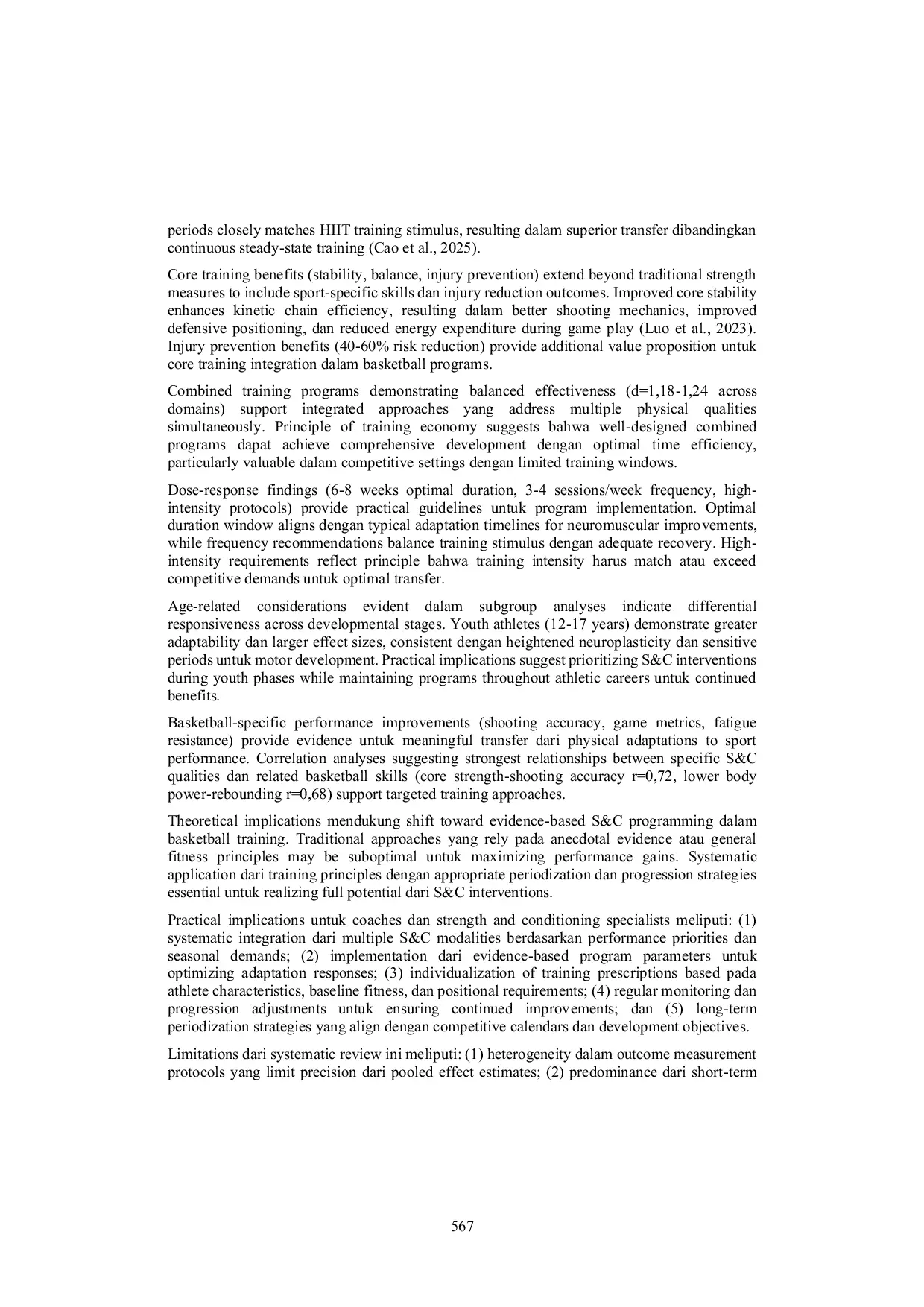 periods closely matches HIIT training stimulus, resulting dalam superior transfer dibandingkan continuous steady-state training (Cao et al., 2025).

Core training benefits (stability, balance, injury prevention) extend beyond traditional strength measures to include sport-specific skills dan injury reduction outcomes. Improved core stability enhances kinetic chain efficiency, resulting dalam better shooting mechanics, improved defensive positioning, dan reduced energy expenditure during game play (Luo et al., 2023). Injury prevention benefits (40-60% risk reduction) provide additional value proposition untuk core training integration dalam basketball programs.

Combined training programs demonstrating balanced effectiveness (d=1,18-1,24 across domains) support integrated approaches yang address multiple physical qualities simultaneously. Principle of training economy suggests bahwa well-designed combined programs dapat achieve comprehensive development dengan optimal time efficiency, particularly valuable dalam competitive settings dengan limited training windows.

Dose-response findings (6-8 weeks optimal duration, 3-4 sessions/week frequency, high-intensity protocols) provide practical guidelines untuk program implementation. Optimal duration window aligns dengan typical adaptation timelines for neuromuscular improvements, while frequency recommendations balance training stimulus dengan adequate recovery. High-intensity requirements reflect principle bahwa training intensity harus match atau exceed competitive demands untuk optimal transfer.

Age-related considerations evident dalam subgroup analyses indicate differential responsiveness across developmental stages. Youth athletes (12-17 years) demonstrate greater adaptability dan larger effect sizes, consistent dengan heightened neuroplasticity dan sensitive periods untuk motor development. Practical implications suggest prioritizing S&C interventions during youth phases while maintaining programs throughout athletic careers untuk continued benefits.

Basketball-specific performance improvements (shooting accuracy, game metrics, fatigue resistance) provide evidence untuk meaningful transfer dari physical adaptations to sport performance. Correlation analyses suggesting strongest relationships between specific S&C qualities dan related basketball skills (core strength-shooting accuracy r=0,72, lower body power-rebounding r=0,68) support targeted training approaches.

Theoretical implications mendukung shift toward evidence-based S&C programming dalam basketball training. Traditional approaches yang rely pada anecdotal evidence atau general fitness principles may be suboptimal untuk maximizing performance gains. Systematic application dari training principles dengan appropriate periodization dan progression strategies essential untuk realizing full potential dari S&C interventions.

Practical implications untuk coaches dan strength and conditioning specialists meliputi: (1) systematic integration dari multiple S&C modalities berdasarkan performance priorities dan seasonal demands; (2) implementation dari evidence-based program parameters untuk optimizing adaptation responses; (3) individualization of training prescriptions based pada athlete characteristics, baseline fitness, dan positional requirements; (4) regular monitoring dan progression adjustments untuk ensuring continued improvements; dan (5) long-term periodization strategies yang align dengan competitive calendars dan development objectives.

Limitations dari systematic review ini meliputi: (1) heterogeneity dalam outcome measurement protocols yang limit precision dari pooled effect estimates; (2) predominance dari short-term

567